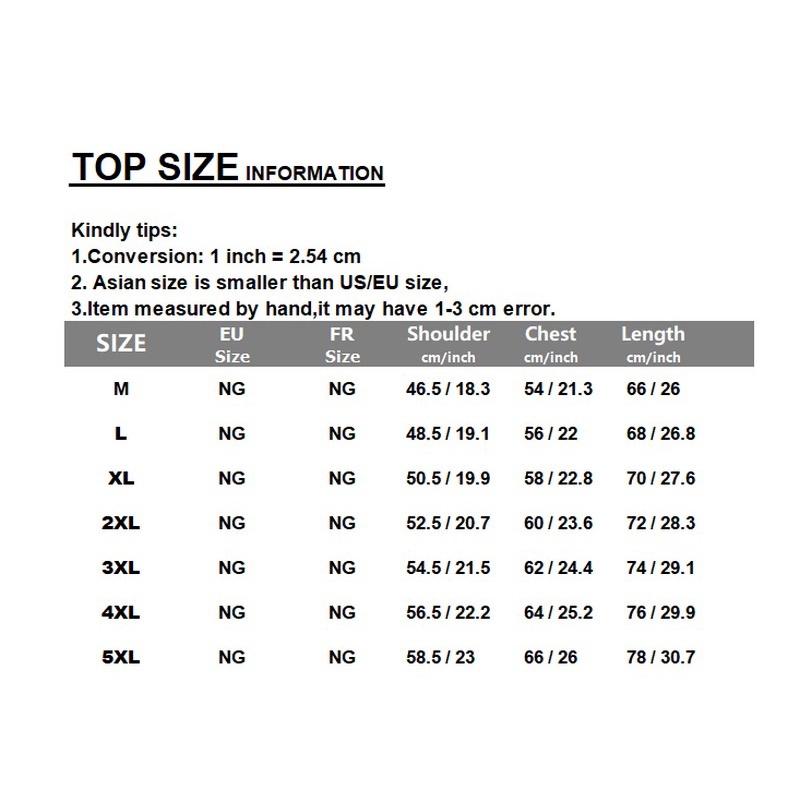 TOP SIZE INFORMATION

Kindly tips:
1.Conversion: 1 inch = 2.54 cm
2. Asian size is smaller than US/EU size,
3.Item measured by hand,it may have 1-3 cm error.

| SIZE | EU Size | FR Size | Shoulder cm/inch | Chest cm/inch | Length cm/inch |
|---|---|---|---|---|---|
| M | NG | NG | 46.5 / 18.3 | 54 / 21.3 | 66 / 26 |
| L | NG | NG | 48.5 / 19.1 | 56 / 22 | 68 / 26.8 |
| XL | NG | NG | 50.5 / 19.9 | 58 / 22.8 | 70 / 27.6 |
| 2XL | NG | NG | 52.5 / 20.7 | 60 / 23.6 | 72 / 28.3 |
| 3XL | NG | NG | 54.5 / 21.5 | 62 / 24.4 | 74 / 29.1 |
| 4XL | NG | NG | 56.5 / 22.2 | 64 / 25.2 | 76 / 29.9 |
| 5XL | NG | NG | 58.5 / 23 | 66 / 26 | 78 / 30.7 |